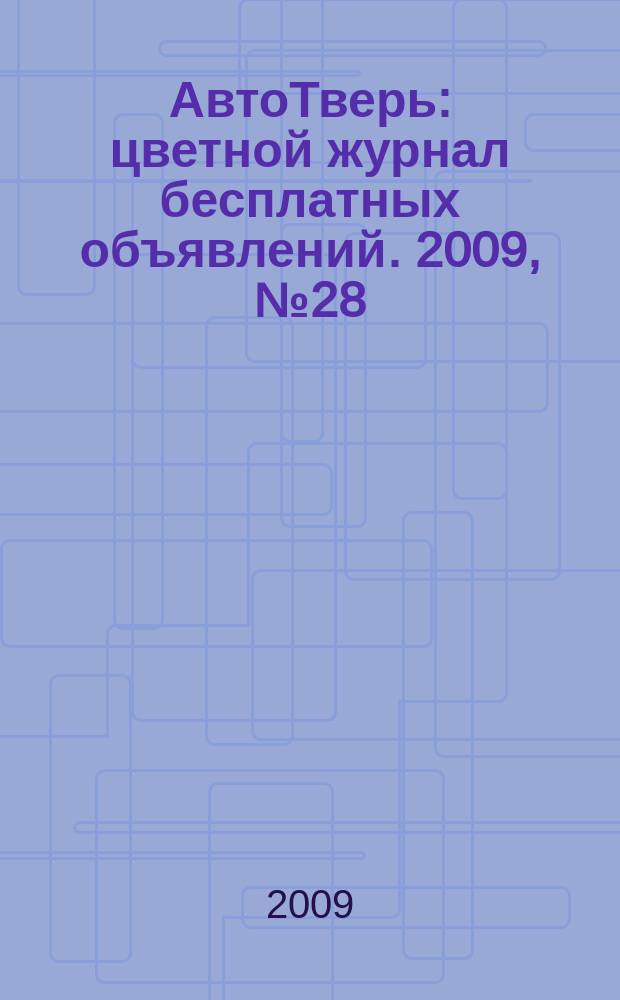 АвтоТверь: цветной журнал бесплатных объявлений. 2009, №28

2009